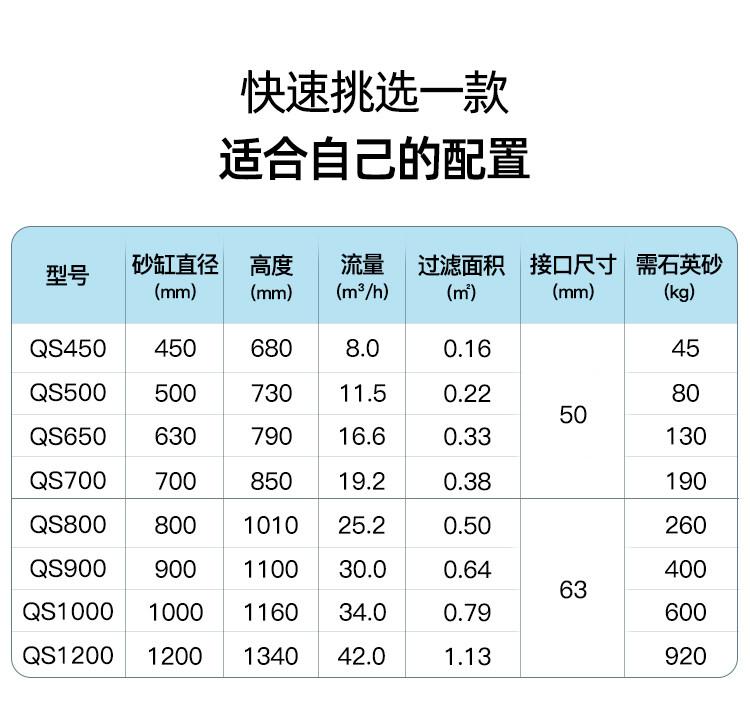 快速挑选一款
适合自己的配置

| 型号 | 砂缸直径 (mm) | 高度 (mm) | 流量 ($m^3/h$) | 过滤面积 ($m^2$) | 接口尺寸 (mm) | 需石英砂 (kg) |
|---|---|---|---|---|---|---|
| QS450 | 450 | 680 | 8.0 | 0.16 | 50 | 45 |
| QS500 | 500 | 730 | 11.5 | 0.22 |  | 80 |
| QS650 | 630 | 790 | 16.6 | 0.33 |  | 130 |
| QS700 | 700 | 850 | 19.2 | 0.38 |  | 190 |
| QS800 | 800 | 1010 | 25.2 | 0.50 | 63 | 260 |
| QS900 | 900 | 1100 | 30.0 | 0.64 |  | 400 |
| QS1000 | 1000 | 1160 | 34.0 | 0.79 |  | 600 |
| QS1200 | 1200 | 1340 | 42.0 | 1.13 |  | 920 |